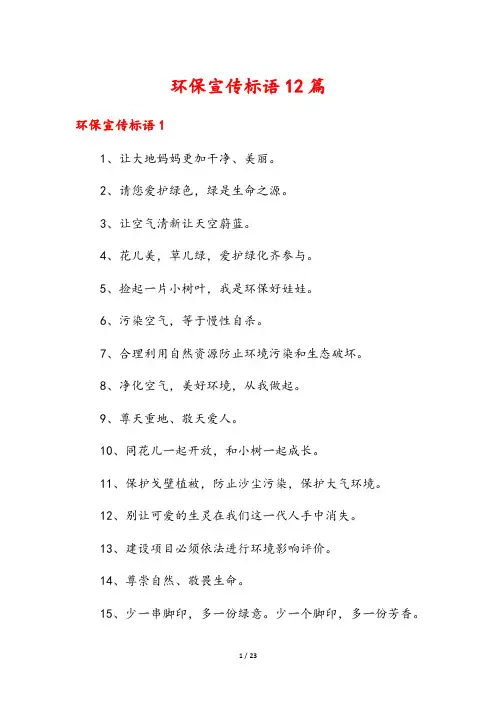 环保宣传标语12篇

环保宣传标语1

1、让大地妈妈更加干净、美丽。

2、请您爱护绿色，绿是生命之源。

3、让空气清新让天空蔚蓝。

4、花儿美，草儿绿，爱护绿化齐参与。

5、捡起一片小树叶，我是环保好娃娃。

6、污染空气，等于慢性自杀。

7、合理利用自然资源防止环境污染和生态破坏。

8、净化空气，美好环境，从我做起。

9、尊天重地、敬天爱人。

10、同花儿一起开放，和小树一起成长。

11、保护戈壁植被，防止沙尘污染，保护大气环境。

12、别让可爱的生灵在我们这一代人手中消失。

13、建设项目必须依法进行环境影响评价。

14、尊崇自然、敬畏生命。

15、少一串脚印，多一份绿意。少一个脚印，多一份芳香。

1 / 23